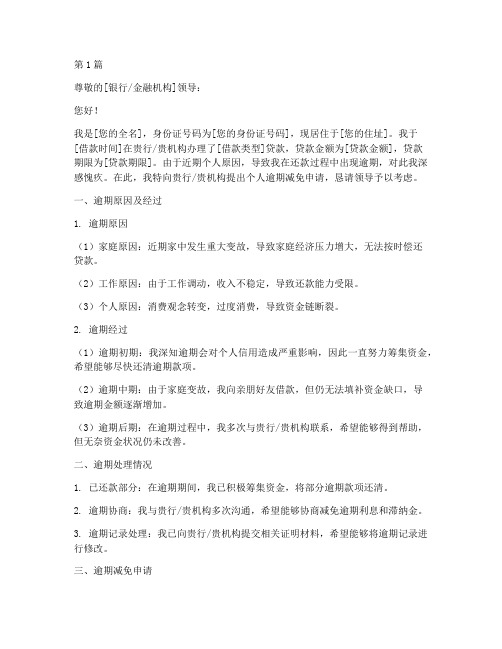 第1篇

尊敬的[银行/金融机构]领导：

您好！

我是[您的全名]，身份证号码为[您的身份证号码]，现居住于[您的住址]。我于[借款时间]在贵行/贵机构办理了[借款类型]贷款，贷款金额为[贷款金额]，贷款期限为[贷款期限]。由于近期个人原因，导致我在还款过程中出现逾期，对此我深感愧疚。在此，我特向贵行/贵机构提出个人逾期减免申请，恳请领导予以考虑。

一、逾期原因及经过

1. 逾期原因

（1）家庭原因：近期家中发生重大变故，导致家庭经济压力增大，无法按时偿还贷款。

（2）工作原因：由于工作调动，收入不稳定，导致还款能力受限。

（3）个人原因：消费观念转变，过度消费，导致资金链断裂。

2. 逾期经过

（1）逾期初期：我深知逾期会对个人信用造成严重影响，因此一直努力筹集资金，希望能够尽快还清逾期款项。

（2）逾期中期：由于家庭变故，我向亲朋好友借款，但仍无法填补资金缺口，导致逾期金额逐渐增加。

（3）逾期后期：在逾期过程中，我多次与贵行/贵机构联系，希望能够得到帮助，但无奈资金状况仍未改善。

二、逾期处理情况

1. 已还款部分：在逾期期间，我已积极筹集资金，将部分逾期款项还清。

2. 逾期协商：我与贵行/贵机构多次沟通，希望能够协商减免逾期利息和滞纳金。

3. 逾期记录处理：我已向贵行/贵机构提交相关证明材料，希望能够将逾期记录进行修改。

三、逾期减免申请